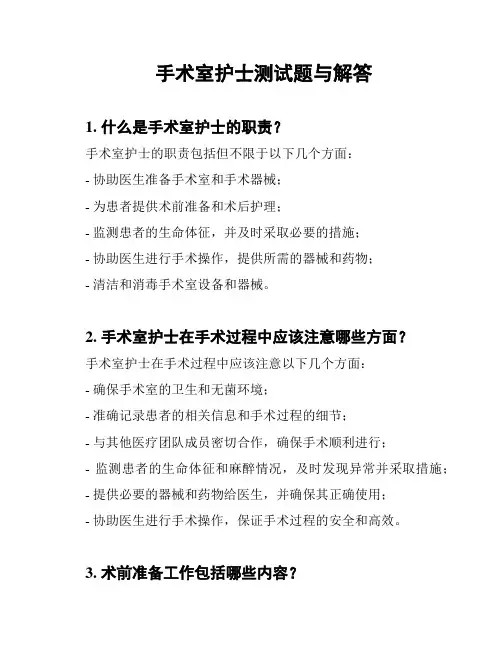 手术室护士测试题与解答

1. 什么是手术室护士的职责？

手术室护士的职责包括但不限于以下几个方面：

- 协助医生准备手术室和手术器械；

- 为患者提供术前准备和术后护理；

- 监测患者的生命体征，并及时采取必要的措施；

- 协助医生进行手术操作，提供所需的器械和药物；

- 清洁和消毒手术室设备和器械。

2. 手术室护士在手术过程中应该注意哪些方面？

手术室护士在手术过程中应该注意以下几个方面：

- 确保手术室的卫生和无菌环境；

- 准确记录患者的相关信息和手术过程的细节；

- 与其他医疗团队成员密切合作，确保手术顺利进行；

- 监测患者的生命体征和麻醉情况，及时发现异常并采取措施；

- 提供必要的器械和药物给医生，并确保其正确使用；

- 协助医生进行手术操作，保证手术过程的安全和高效。

3. 术前准备工作包括哪些内容？